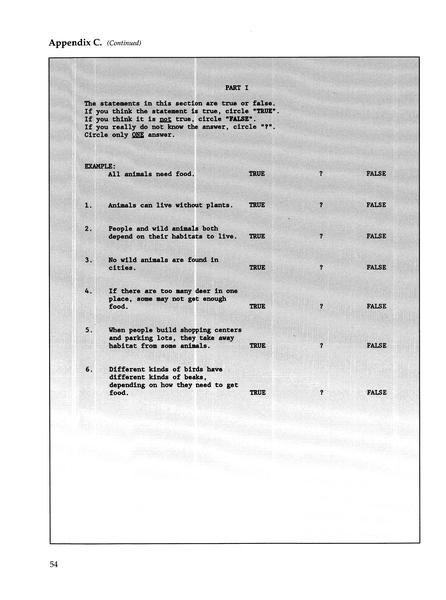 Appendix C. (Continued)

PART I

The statements in this section are true or false. If you think the statement is true, circle "TRUE". If you think it is not true, circle "FALSE". If you really do not know the answer, circle "?". Circle only ONE answer.

EXAMPLE:
All animals need food. TRUE ? FALSE

1. Animals can live without plants. TRUE ? FALSE

2. People and wild animals both depend on their habitats to live. TRUE ? FALSE

3. No wild animals are found in cities. TRUE ? FALSE

4. If there are too many deer in one place, some may not get enough food. TRUE ? FALSE

5. When people build shopping centers and parking lots, they take away habitat from some animals. TRUE ? FALSE

6. Different kinds of birds have different kinds of beaks, depending on how they need to get food. TRUE ? FALSE

54